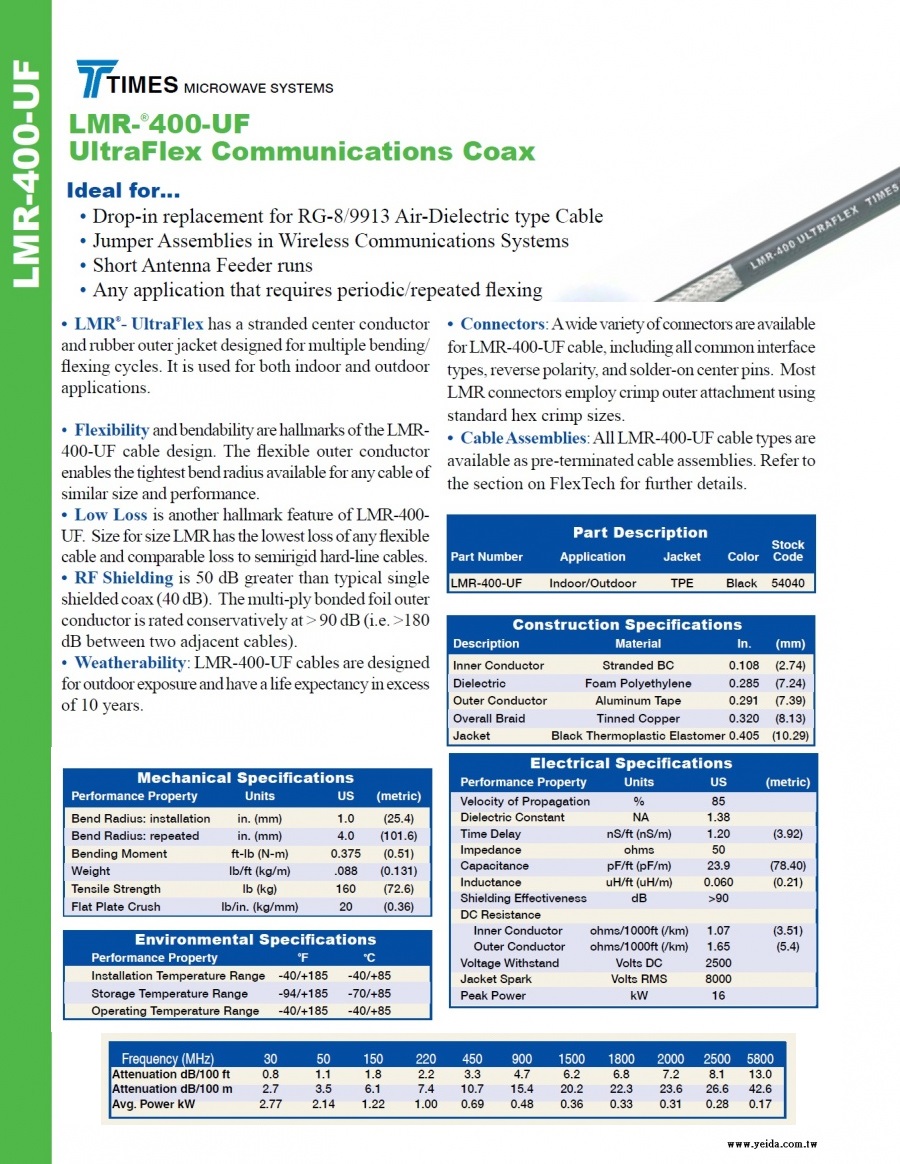 LMR-400-UF

TIMES MICROWAVE SYSTEMS

LMR-®400-UF
UltraFlex Communications Coax

Ideal for...
• Drop-in replacement for RG-8/9913 Air-Dielectric type Cable
• Jumper Assemblies in Wireless Communications Systems
• Short Antenna Feeder runs
• Any application that requires periodic/repeated flexing

LMR-400 ULTRAFLEX TIMES

• LMR®- UltraFlex has a stranded center conductor and rubber outer jacket designed for multiple bending/flexing cycles. It is used for both indoor and outdoor applications.

• Flexibility and bendability are hallmarks of the LMR-400-UF cable design. The flexible outer conductor enables the tightest bend radius available for any cable of similar size and performance.
• Low Loss is another hallmark feature of LMR-400-UF. Size for size LMR has the lowest loss of any flexible cable and comparable loss to semirigid hard-line cables.
• RF Shielding is 50 dB greater than typical single shielded coax (40 dB). The multi-ply bonded foil outer conductor is rated conservatively at > 90 dB (i.e. >180 dB between two adjacent cables).
• Weatherability: LMR-400-UF cables are designed for outdoor exposure and have a life expectancy in excess of 10 years.

• Connectors: A wide variety of connectors are available for LMR-400-UF cable, including all common interface types, reverse polarity, and solder-on center pins. Most LMR connectors employ crimp outer attachment using standard hex crimp sizes.
• Cable Assemblies: All LMR-400-UF cable types are available as pre-terminated cable assemblies. Refer to the section on FlexTech for further details.

Part Description
| Part Number | Application | Jacket | Color | Stock Code |
|---|---|---|---|---|
| LMR-400-UF | Indoor/Outdoor | TPE | Black | 54040 |

Construction Specifications
| Description | Material | In. | (mm) |
|---|---|---|---|
| Inner Conductor | Stranded BC | 0.108 | (2.74) |
| Dielectric | Foam Polyethylene | 0.285 | (7.24) |
| Outer Conductor | Aluminum Tape | 0.291 | (7.39) |
| Overall Braid | Tinned Copper | 0.320 | (8.13) |
| Jacket | Black Thermoplastic Elastomer | 0.405 | (10.29) |

Mechanical Specifications
| Performance Property | Units | US | (metric) |
|---|---|---|---|
| Bend Radius: installation | in. (mm) | 1.0 | (25.4) |
| Bend Radius: repeated | in. (mm) | 4.0 | (101.6) |
| Bending Moment | ft-lb (N-m) | 0.375 | (0.51) |
| Weight | lb/ft (kg/m) | .088 | (0.131) |
| Tensile Strength | lb (kg) | 160 | (72.6) |
| Flat Plate Crush | lb/in. (kg/mm) | 20 | (0.36) |

Environmental Specifications
| Performance Property | °F | °C |
|---|---|---|
| Installation Temperature Range | -40/+185 | -40/+85 |
| Storage Temperature Range | -94/+185 | -70/+85 |
| Operating Temperature Range | -40/+185 | -40/+85 |

Electrical Specifications
| Performance Property | Units | US | (metric) |
|---|---|---|---|
| Velocity of Propagation | % | 85 | |
| Dielectric Constant | NA | 1.38 | |
| Time Delay | nS/ft (nS/m) | 1.20 | (3.92) |
| Impedance | ohms | 50 | |
| Capacitance | pF/ft (pF/m) | 23.9 | (78.40) |
| Inductance | uH/ft (uH/m) | 0.060 | (0.21) |
| Shielding Effectiveness | dB | >90 | |
| DC Resistance | | | |
| Inner Conductor | ohms/1000ft (/km) | 1.07 | (3.51) |
| Outer Conductor | ohms/1000ft (/km) | 1.65 | (5.4) |
| Voltage Withstand | Volts DC | 2500 | |
| Jacket Spark | Volts RMS | 8000 | |
| Peak Power | kW | 16 | |

| Frequency (MHz) | 30 | 50 | 150 | 220 | 450 | 900 | 1500 | 1800 | 2000 | 2500 | 5800 |
|---|---|---|---|---|---|---|---|---|---|---|---|
| Attenuation dB/100 ft | 0.8 | 1.1 | 1.8 | 2.2 | 3.3 | 4.7 | 6.2 | 6.8 | 7.2 | 8.1 | 13.0 |
| Attenuation dB/100 m | 2.7 | 3.5 | 6.1 | 7.4 | 10.7 | 15.4 | 20.2 | 22.3 | 23.6 | 26.6 | 42.6 |
| Avg. Power kW | 2.77 | 2.14 | 1.22 | 1.00 | 0.69 | 0.48 | 0.36 | 0.33 | 0.31 | 0.28 | 0.17 |

www.yeida.com.tw